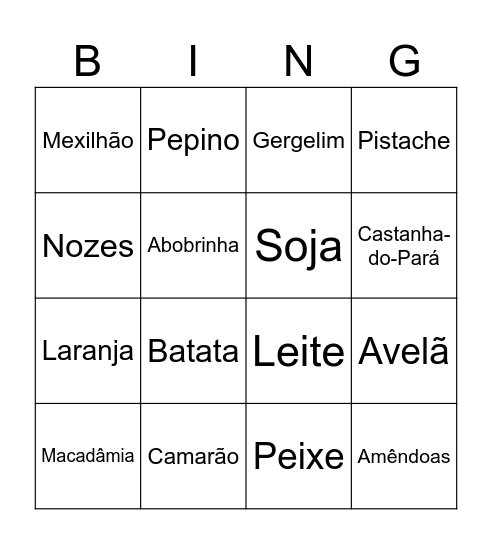 | B | I | N | G |
|---|---|---|---|
| Mexilhão | Pepino | Gergelim | Pistache |
| Nozes | Abobrinha | Soja | Castanha-do-Pará |
| Laranja | Batata | Leite | Avelã |
| Macadâmia | Camarão | Peixe | Amêndoas |